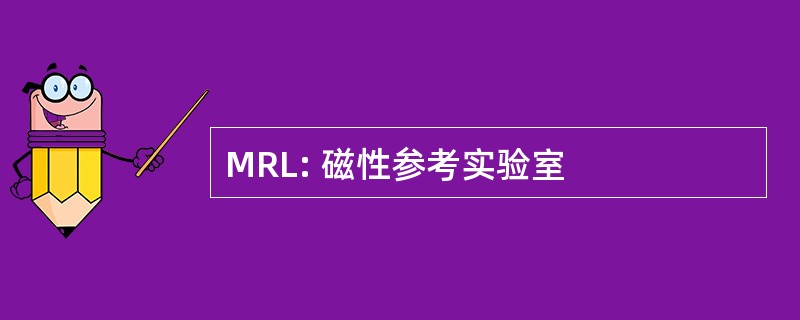 MRL: 磁性参考实验室